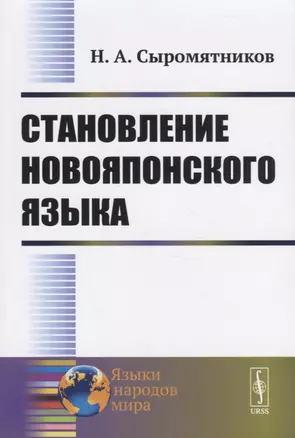 Н. А. Сыромятников

СТАНОВЛЕНИЕ НОВОЯПОНСКОГО ЯЗЫКА

Языки народов мира

URSS